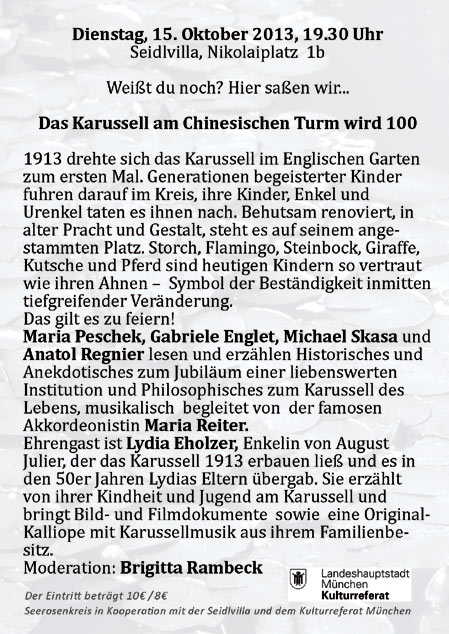 Dienstag, 15. Oktober 2013, 19.30 Uhr
Seidlvilla, Nikolaiplatz 1b

Weißt du noch? Hier saßen wir...

Das Karussell am Chinesischen Turm wird 100

1913 drehte sich das Karussell im Englischen Garten zum ersten Mal. Generationen begeisterter Kinder fuhren darauf im Kreis, ihre Kinder, Enkel und Urenkel taten es ihnen nach. Behutsam renoviert, in alter Pracht und Gestalt, steht es auf seinem angestammten Platz. Storch, Flamingo, Steinbock, Giraffe, Kutsche und Pferd sind heutigen Kindern so vertraut wie ihren Ahnen – Symbol der Beständigkeit inmitten tiefgreifender Veränderung.
Das gilt es zu feiern!
Maria Peschek, Gabriele Englet, Michael Skasa und Anatol Regnier lesen und erzählen Historisches und Anekdotisches zum Jubiläum einer liebenswerten Institution und Philosophisches zum Karussell des Lebens, musikalisch begleitet von der famosen Akkordeonistin Maria Reiter.
Ehrengast ist Lydia Eholzer, Enkelin von August Julier, der das Karussell 1913 erbauen ließ und es in den 50er Jahren Lydias Eltern übergab. Sie erzählt von ihrer Kindheit und Jugend am Karussell und bringt Bild- und Filmdokumente sowie eine Original-Kalliope mit Karussellmusik aus ihrem Familienbesitz.
Moderation: Brigitta Rambeck

Landeshauptstadt
München
Kulturreferat

Der Eintritt beträgt 10€ /8€
Seerosenkreis in Kooperation mit der Seidlvilla und dem Kulturreferat München